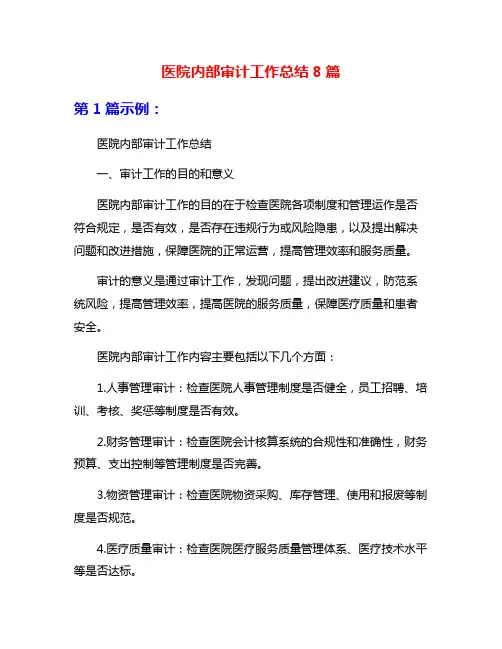 医院内部审计工作总结 8 篇

第 1 篇示例：

医院内部审计工作总结

一、审计工作的目的和意义

医院内部审计工作的目的在于检查医院各项制度和管理运作是否符合规定，是否有效，是否存在违规行为或风险隐患，以及提出解决问题和改进措施，保障医院的正常运营，提高管理效率和服务质量。

审计的意义是通过审计工作，发现问题，提出改进建议，防范系统风险，提高管理效率，提高医院的服务质量，保障医疗质量和患者安全。

医院内部审计工作内容主要包括以下几个方面：

1.人事管理审计：检查医院人事管理制度是否健全，员工招聘、培训、考核、奖惩等制度是否有效。

2.财务管理审计：检查医院会计核算系统的合规性和准确性，财务预算、支出控制等管理制度是否完善。

3.物资管理审计：检查医院物资采购、库存管理、使用和报废等制度是否规范。

4.医疗质量审计：检查医院医疗服务质量管理体系、医疗技术水平等是否达标。